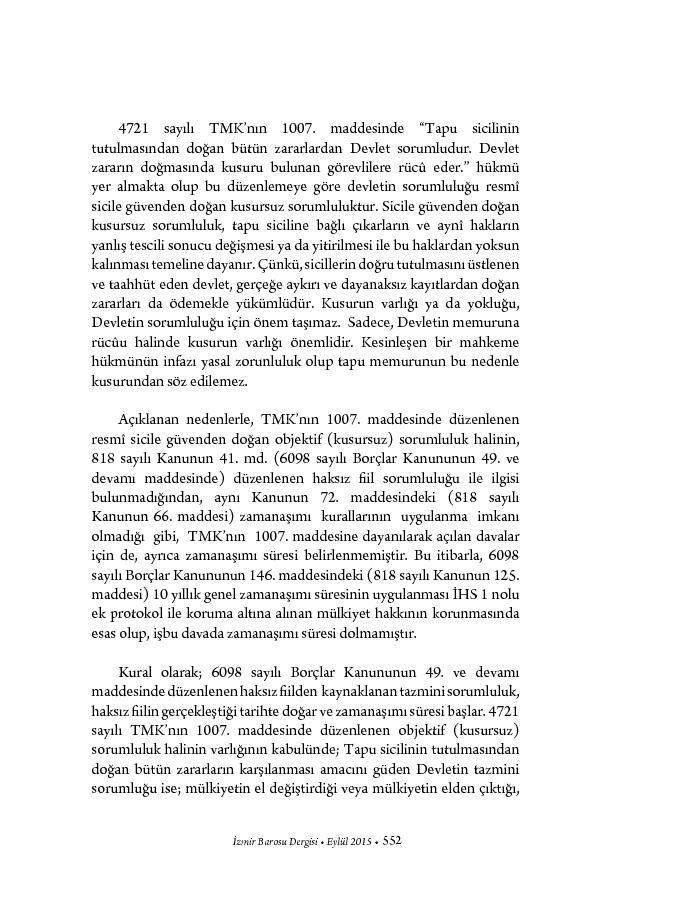 4721 sayılı TMK'nın 1007. maddesinde "Tapu sicilinin tutulmasından doğan bütün zararlardan Devlet sorumludur. Devlet zararın doğmasında kusuru bulunan görevlilere rücû eder." hükmü yer almakta olup bu düzenlemeye göre devletin sorumluluğu resmî sicile güvenden doğan kusursuz sorumluluktur. Sicile güvenden doğan kusursuz sorumluluk, tapu siciline bağlı çıkarların ve aynî hakların yanlış tescili sonucu değişmesi ya da yitirilmesi ile bu haklardan yoksun kalınması temeline dayanır. Çünkü, sicillerin doğru tutulmasını üstlenen ve taahhüt eden devlet, gerçeğe aykırı ve dayanaksız kayıtlardan doğan zararları da ödemekle yükümlüdür. Kusurun varlığı ya da yokluğu, Devletin sorumluluğu için önem taşımaz. Sadece, Devletin memuruna rücûu halinde kusurun varlığı önemlidir. Kesinleşen bir mahkeme hükmünün infazı yasal zorunluluk olup tapu memurunun bu nedenle kusurundan söz edilemez.

Açıklanan nedenlerle, TMK'nın 1007. maddesinde düzenlenen resmî sicile güvenden doğan objektif (kusursuz) sorumluluk halinin, 818 sayılı Kanunun 41. md. (6098 sayılı Borçlar Kanununun 49. ve devamı maddesinde) düzenlenen haksız fiil sorumluluğu ile ilgisi bulunmadığından, aynı Kanunun 72. maddesindeki (818 sayılı Kanunun 66. maddesi) zamanaşımı kurallarının uygulanma imkanı olmadığı gibi, TMK'nın 1007. maddesine dayanılarak açılan davalar için de, ayrıca zamanaşımı süresi belirlenmemiştir. Bu itibarla, 6098 sayılı Borçlar Kanununun 146. maddesindeki (818 sayılı Kanunun 125. maddesi) 10 yıllık genel zamanaşımı süresinin uygulanması İHS 1 nolu ek protokol ile koruma altına alınan mülkiyet hakkının korunmasında esas olup, işbu davada zamanaşımı süresi dolmamıştır.

Kural olarak; 6098 sayılı Borçlar Kanununun 49. ve devamı maddesinde düzenlenen haksız fiilden kaynaklanan tazmini sorumluluk, haksız fiilin gerçekleştiği tarihte doğar ve zamanaşımı süresi başlar. 4721 sayılı TMK'nın 1007. maddesinde düzenlenen objektif (kusursuz) sorumluluk halinin varlığının kabulünde; Tapu sicilinin tutulmasından doğan bütün zararların karşılanması amacını güden Devletin tazmini sorumluğu ise; mülkiyetin el değiştirdiği veya mülkiyetin elden çıktığı,

İzmir Barosu Dergisi • Eylül 2015 • 552